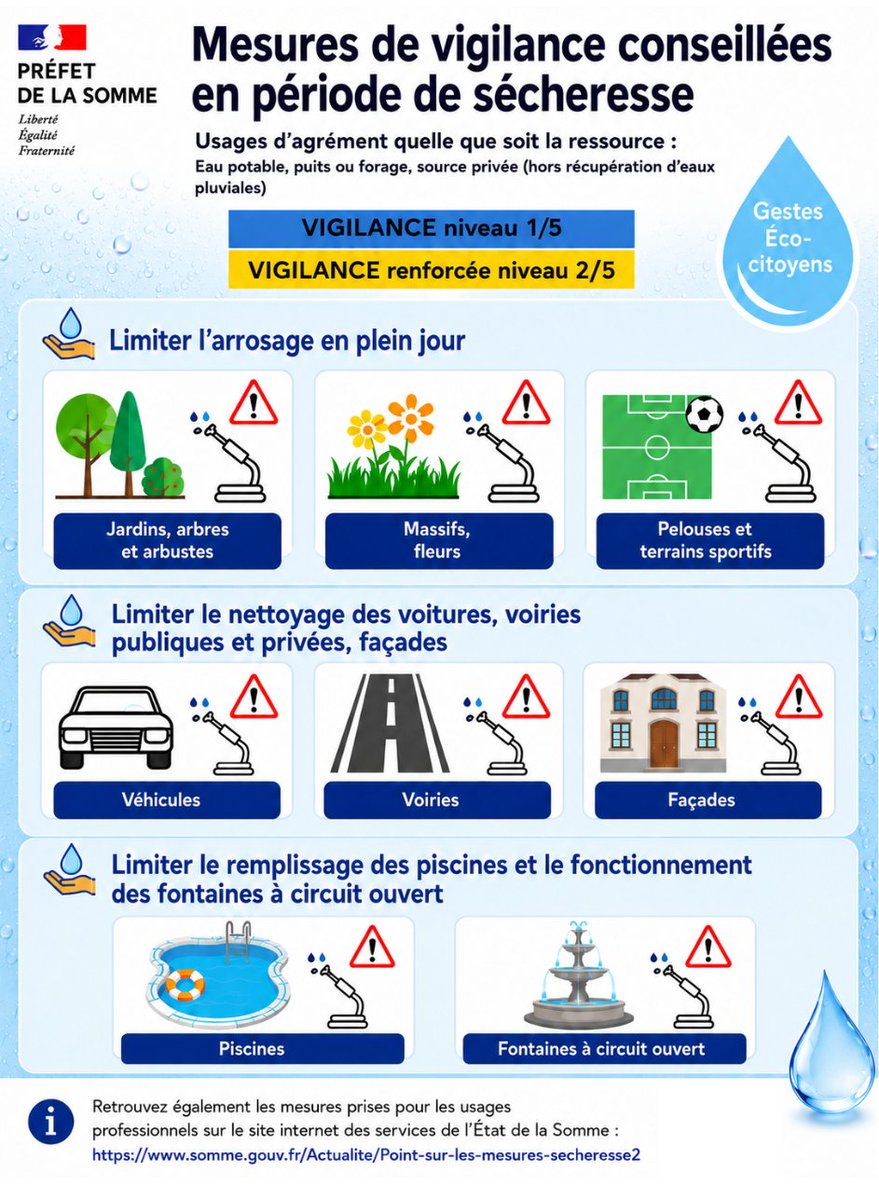 PRÉFET
DE LA SOMME
Liberté
Égalité
Fraternité

Mesures de vigilance conseillées en période de sécheresse

Usages d'agrément quelle que soit la ressource :
Eau potable, puits ou forage, source privée (hors récupération d'eaux pluviales)

VIGILANCE niveau 1/5
VIGILANCE renforcée niveau 2/5

Gestes Éco-citoyens

Limiter l'arrosage en plein jour

Jardins, arbres et arbustes
Massifs, fleurs
Pelouses et terrains sportifs

Limiter le nettoyage des voitures, voiries publiques et privées, façades

Véhicules
Voiries
Façades

Limiter le remplissage des piscines et le fonctionnement des fontaines à circuit ouvert

Piscines
Fontaines à circuit ouvert

Retrouvez également les mesures prises pour les usages professionnels sur le site internet des services de l'État de la Somme :
https://www.somme.gouv.fr/Actualite/Point-sur-les-mesures-secheresse2